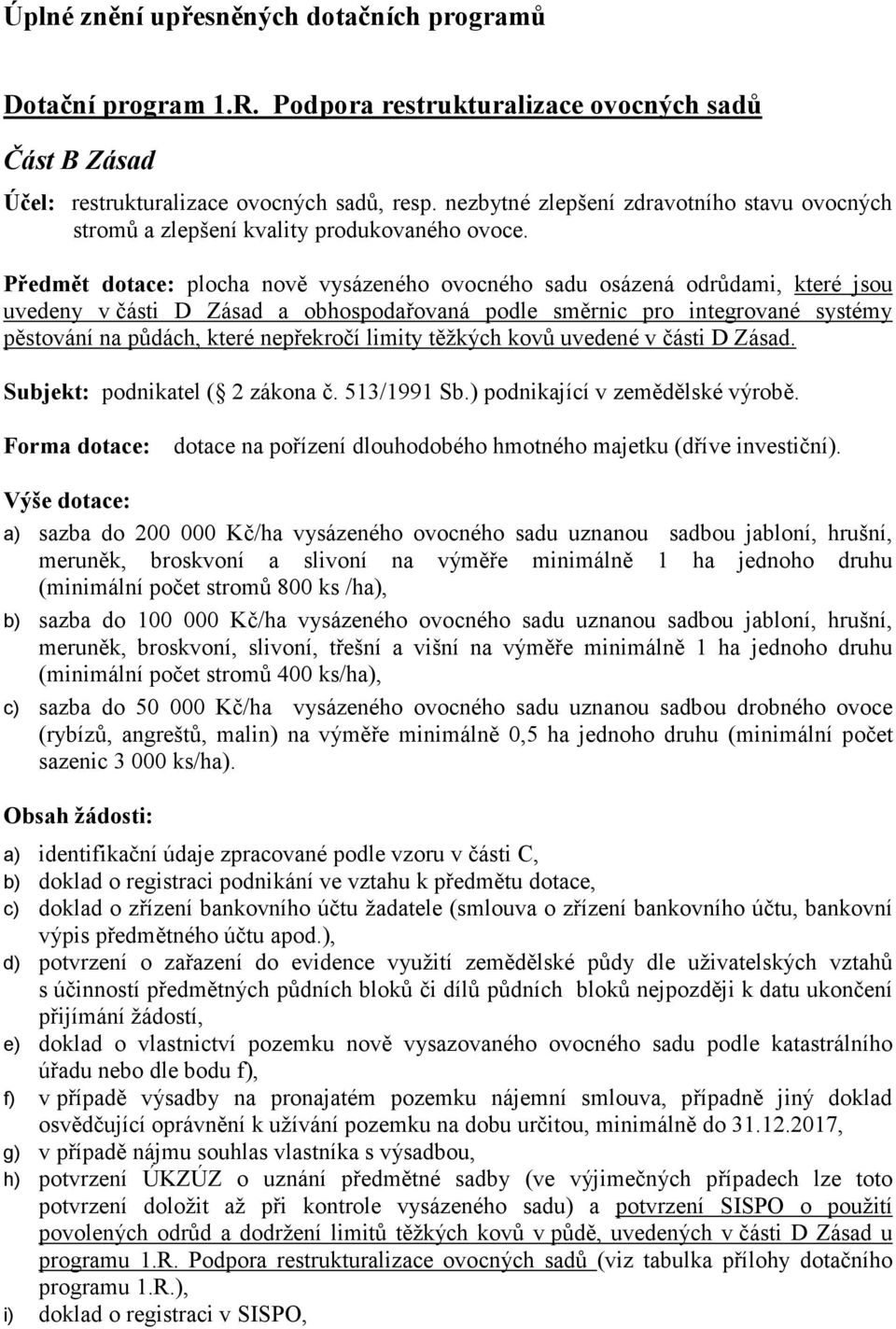 Úplné znění upřesněných dotačních programů

Dotační program 1.R. Podpora restrukturalizace ovocných sadů

Část B Zásad

Účel: restrukturalizace ovocných sadů, resp. nezbytné zlepšení zdravotního stavu ovocných stromů a zlepšení kvality produkovaného ovoce.

Předmět dotace: plocha nově vysázeného ovocného sadu osázená odrůdami, které jsou uvedeny v části D Zásad a obhospodařovaná podle směrnic pro integrované systémy pěstování na půdách, které nepřekročí limity těžkých kovů uvedené v části D Zásad.

Subjekt: podnikatel ( 2 zákona č. 513/1991 Sb.) podnikající v zemědělské výrobě.

Forma dotace: dotace na pořízení dlouhodobého hmotného majetku (dříve investiční).

Výše dotace:

a) sazba do 200 000 Kč/ha vysázeného ovocného sadu uznanou sadbou jabloní, hrušní, meruněk, broskvoní a slivoní na výměře minimálně 1 ha jednoho druhu (minimální počet stromů 800 ks /ha),

b) sazba do 100 000 Kč/ha vysázeného ovocného sadu uznanou sadbou jabloní, hrušní, meruněk, broskvoní, slivoní, třešní a višní na výměře minimálně 1 ha jednoho druhu (minimální počet stromů 400 ks/ha),

c) sazba do 50 000 Kč/ha vysázeného ovocného sadu uznanou sadbou drobného ovoce (rybízů, angreštů, malin) na výměře minimálně 0,5 ha jednoho druhu (minimální počet sazenic 3 000 ks/ha).

Obsah žádosti:

a) identifikační údaje zpracované podle vzoru v části C,

b) doklad o registraci podnikání ve vztahu k předmětu dotace,

c) doklad o zřízení bankovního účtu žadatele (smlouva o zřízení bankovního účtu, bankovní výpis předmětného účtu apod.),

d) potvrzení o zařazení do evidence využití zemědělské půdy dle uživatelských vztahů s účinností předmětných půdních bloků či dílů půdních bloků nejpozději k datu ukončení přijímání žádostí,

e) doklad o vlastnictví pozemku nově vysazovaného ovocného sadu podle katastrálního úřadu nebo dle bodu f),

f) v případě výsadby na pronajatém pozemku nájemní smlouva, případně jiný doklad osvědčující oprávnění k užívání pozemku na dobu určitou, minimálně do 31.12.2017,

g) v případě nájmu souhlas vlastníka s výsadbou,

h) potvrzení ÚKZÚZ o uznání předmětné sadby (ve výjimečných případech lze toto potvrzení doložit až při kontrole vysázeného sadu) a potvrzení SISPO o použití povolených odrůd a dodržení limitů těžkých kovů v půdě, uvedených v části D Zásad u programu 1.R. Podpora restrukturalizace ovocných sadů (viz tabulka přílohy dotačního programu 1.R.),

i) doklad o registraci v SISPO,